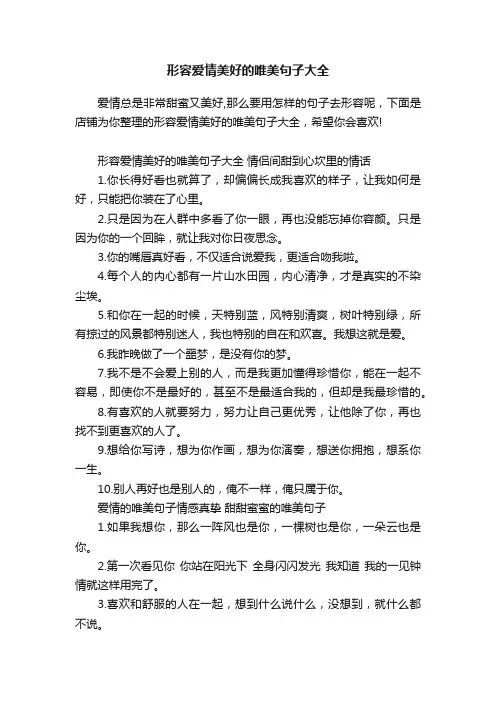 形容爱情美好的唯美句子大全

爱情总是非常甜蜜又美好,那么要用怎样的句子去形容呢，下面是店铺为你整理的形容爱情美好的唯美句子大全，希望你会喜欢!

形容爱情美好的唯美句子大全 情侣间甜到心坎里的情话

1.你长得好看也就算了，却偏偏长成我喜欢的样子，让我如何是好，只能把你装在了心里。

2.只是因为在人群中多看了你一眼，再也没能忘掉你容颜。只是因为你的一个回眸，就让我对你日夜思念。

3.你的嘴唇真好看，不仅适合说爱我，更适合吻我啦。

4.每个人的内心都有一片山水田园，内心清净，才是真实的不染尘埃。

5.和你在一起的时候，天特别蓝，风特别清爽，树叶特别绿，所有掠过的风景都特别迷人，我也特别的自在和欢喜。我想这就是爱。

6.我昨晚做了一个噩梦，是没有你的梦。

7.我不是不会爱上别的人，而是我更加懂得珍惜你，能在一起不容易，即使你不是最好的，甚至不是最适合我的，但却是我最珍惜的。

8.有喜欢的人就要努力，努力让自己更优秀，让他除了你，再也找不到更喜欢的人了。

9.想给你写诗，想为你作画，想为你演奏，想送你拥抱，想系你一生。

10.别人再好也是别人的，俺不一样，俺只属于你。

爱情的唯美句子情感真挚 甜甜蜜蜜的唯美句子

1.如果我想你，那么一阵风也是你，一棵树也是你，一朵云也是你。

2.第一次看见你 你站在阳光下 全身闪闪发光 我知道 我的一见钟情就这样用完了。

3.喜欢和舒服的人在一起，想到什么说什么，没想到，就什么都不说。